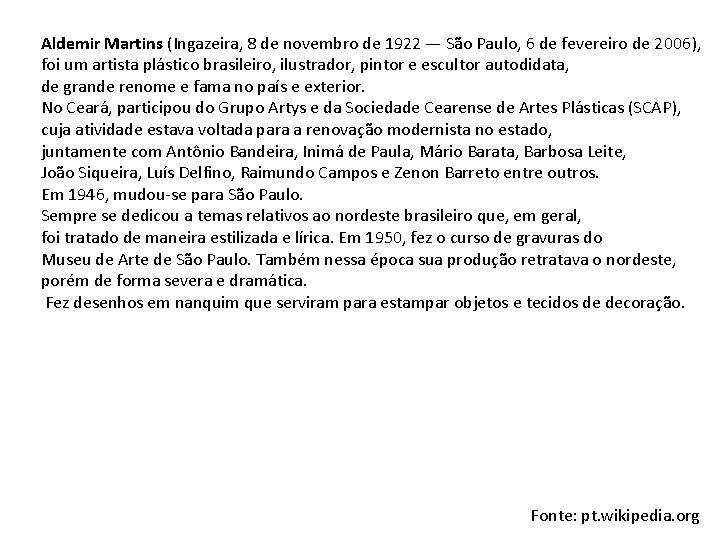 Aldemir Martins (Ingazeira, 8 de novembro de 1922 — São Paulo, 6 de fevereiro de 2006), foi um artista plástico brasileiro, ilustrador, pintor e escultor autodidata, de grande renome e fama no país e exterior.

No Ceará, participou do Grupo Artys e da Sociedade Cearense de Artes Plásticas (SCAP), cuja atividade estava voltada para a renovação modernista no estado, juntamente com Antônio Bandeira, Inimá de Paula, Mário Barata, Barbosa Leite, João Siqueira, Luís Delfino, Raimundo Campos e Zenon Barreto entre outros.

Em 1946, mudou-se para São Paulo.

Sempre se dedicou a temas relativos ao nordeste brasileiro que, em geral, foi tratado de maneira estilizada e lírica. Em 1950, fez o curso de gravuras do Museu de Arte de São Paulo. Também nessa época sua produção retratava o nordeste, porém de forma severa e dramática.

Fez desenhos em nanquim que serviram para estampar objetos e tecidos de decoração.

Fonte: pt.wikipedia.org